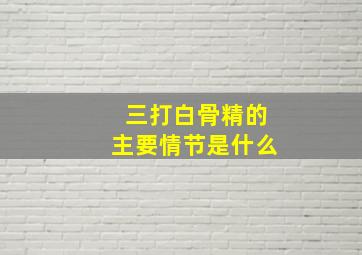 三打白骨精的
主要情节是什么